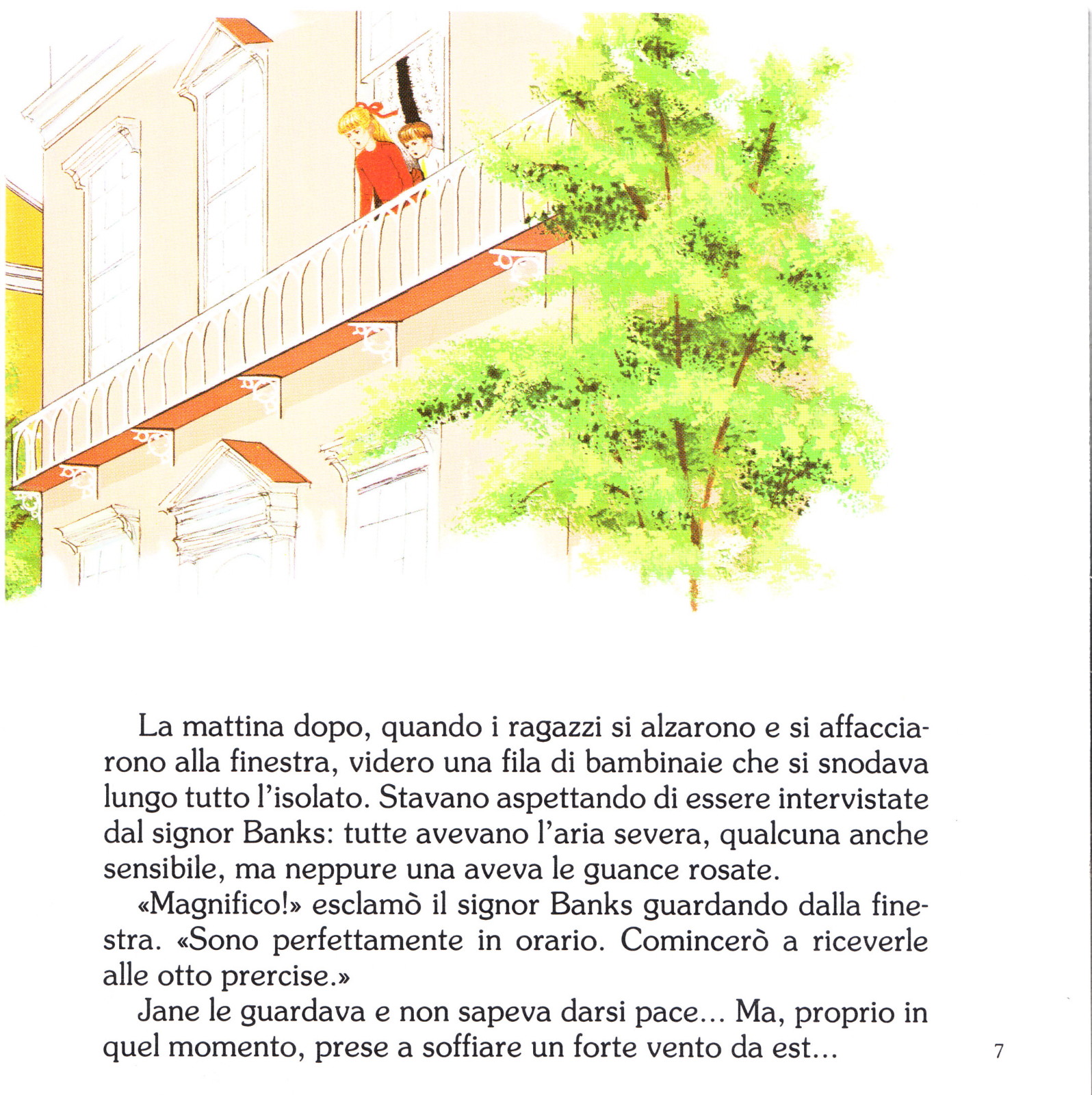 La mattina dopo, quando i ragazzi si alzarono e si affacciarono alla finestra, videro una fila di bambinaie che si snodava lungo tutto l'isolato. Stavano aspettando di essere intervistate dal signor Banks: tutte avevano l'aria severa, qualcuna anche sensibile, ma neppure una aveva le guance rosate.

«Magnifico!» esclamò il signor Banks guardando dalla finestra. «Sono perfettamente in orario. Comincerò a riceverle alle otto prercise.»

Jane le guardava e non sapeva darsi pace... Ma, proprio in quel momento, prese a soffiare un forte vento da est...

7